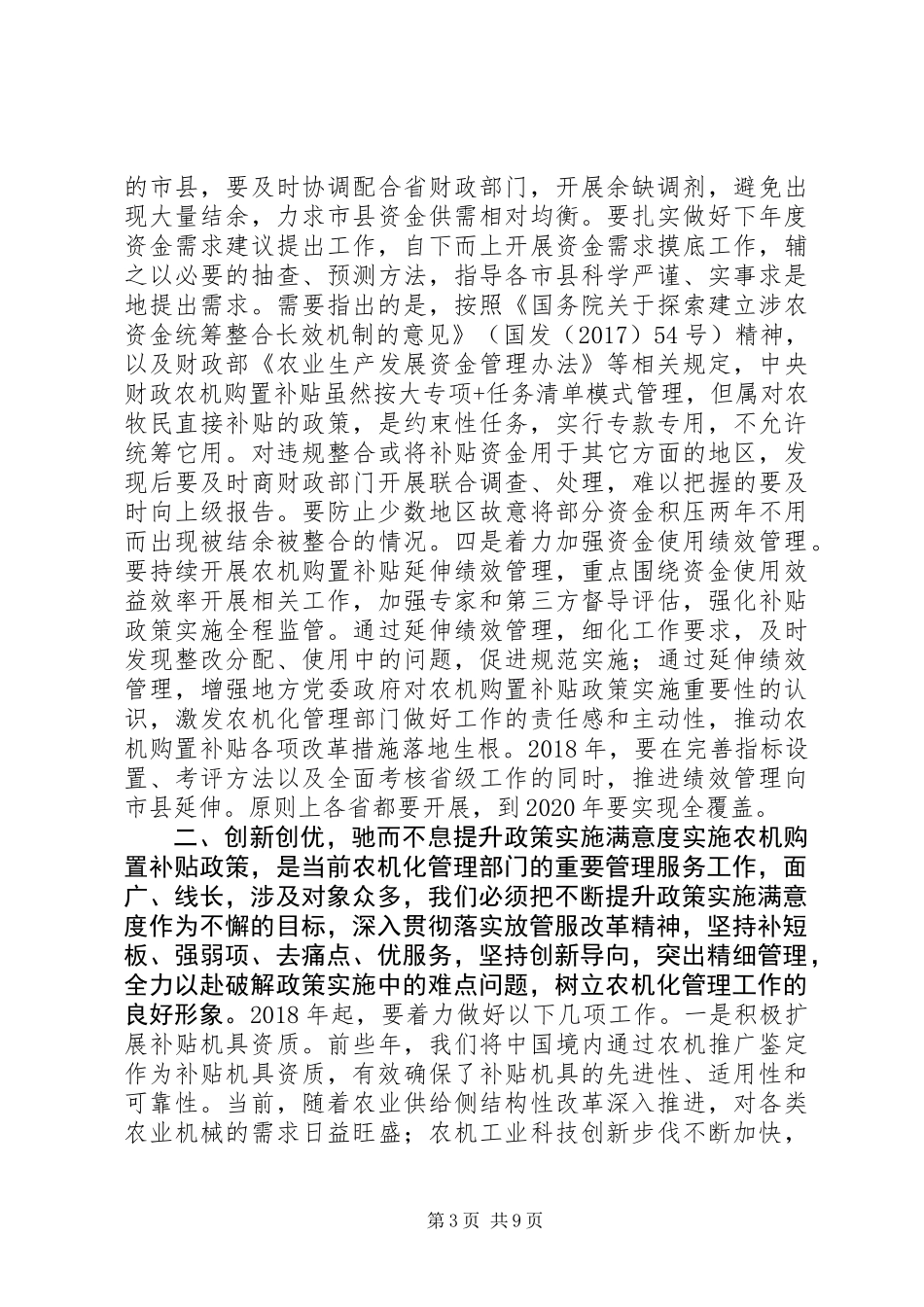 的市县，要及时协调配合省财政部门，开展余缺调剂，避免出现大量结余，力求市县资金供需相对均衡。要扎实做好下年度资金需求建议提出工作，自下而上开展资金需求摸底工作，辅之以必要的抽查、预测方法，指导各市县科学严谨、实事求是地提出需求。需要指出的是，按照《国务院关于探索建立涉农资金统筹整合长效机制的意见》（国发（2017）54号）精神，以及财政部《农业生产发展资金管理办法》等相关规定，中央财政农机购置补贴虽然按大专项+任务清单模式管理，但属对农牧民直接补贴的政策，是约束性任务，实行专款专用，不允许统筹它用。对违规整合或将补贴资金用于其它方面的地区，发现后要及时商财政部门开展联合调查、处理，难以把握的要及时向上级报告。要防止少数地区故意将部分资金积压两年不用而出现被结余被整合的情况。四是着力加强资金使用绩效管理。要持续开展农机购置补贴延伸绩效管理，重点围绕资金使用效益效率开展相关工作，加强专家和第三方督导评估，强化补贴政策实施全程监管。通过延伸绩效管理，细化工作要求，及时发现整改分配、使用中的问题，促进规范实施；通过延伸绩效管理，增强地方党委政府对农机购置补贴政策实施重要性的认识，激发农机化管理部门做好工作的责任感和主动性，推动农机购置补贴各项改革措施落地生根。2018年，要在完善指标设置、考评方法以及全面考核省级工作的同时，推进绩效管理向市县延伸。原则上各省都要开展，到2020年要实现全覆盖。

二、创新创优，驰而不息提升政策实施满意度实施农机购置补贴政策，是当前农机化管理部门的重要管理服务工作，面广、线长，涉及对象众多，我们必须把不断提升政策实施满意度作为不懈的目标，深入贯彻落实放管服改革精神，坚持补短板、强弱项、去痛点、优服务，坚持创新导向，突出精细管理，全力以赴破解政策实施中的难点问题，树立农机化管理工作的良好形象。2018年起，要着力做好以下几项工作。一是积极扩展补贴机具资质。前些年，我们将中国境内通过农机推广鉴定作为补贴机具资质，有效确保了补贴机具的先进性、适用性和可靠性。当前，随着农业供给侧结构性改革深入推进，对各类农业机械的需求日益旺盛；农机工业科技创新步伐不断加快，

第3页 共9页